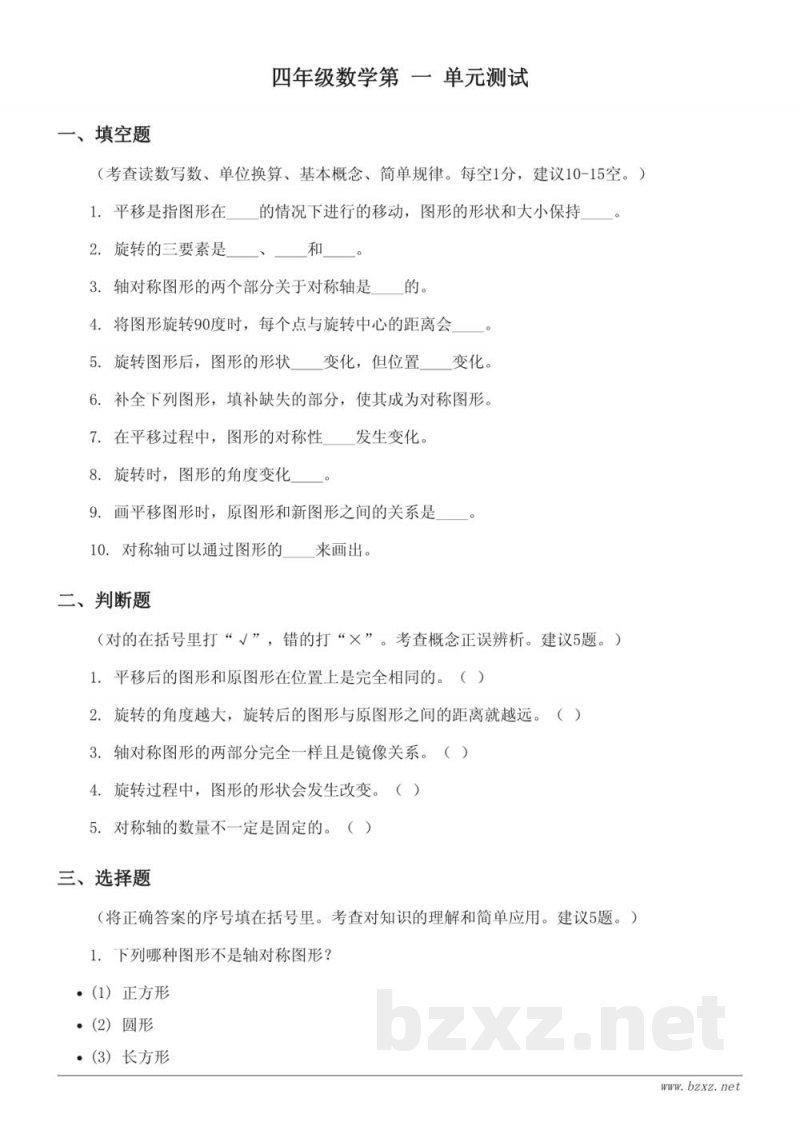 四年级数学第 一 单元测试

一、填空题

（考查读数写数、单位换算、基本概念、简单规律。每空1分，建议10-15空。）

1. 平移是指图形在____的情况下进行的移动，图形的形状和大小保持____。

2. 旋转的三要素是____、____和____。

3. 轴对称图形的两个部分关于对称轴是____的。

4. 将图形旋转90度时，每个点与旋转中心的距离会____。

5. 旋转图形后，图形的形状____变化，但位置____变化。

6. 补全下列图形，填补缺失的部分，使其成为对称图形。

7. 在平移过程中，图形的对称性____发生变化。

8. 旋转时，图形的角度变化____。

9. 画平移图形时，原图形和新图形之间的关系是____。

10. 对称轴可以通过图形的____来画出。

二、判断题

（对的在括号里打“√”，错的打“×”。考查概念正误辨析。建议5题。）

1. 平移后的图形和原图形在位置上是完全相同的。（ ）

2. 旋转的角度越大，旋转后的图形与原图形之间的距离就越远。（ ）

3. 轴对称图形的两部分完全一样且是镜像关系。（ ）

4. 旋转过程中，图形的形状会发生改变。（ ）

5. 对称轴的数量不一定是固定的。（ ）

三、选择题

（将正确答案的序号填在括号里。考查对知识的理解和简单应用。建议5题。）

1. 下列哪种图形不是轴对称图形？

• (1) 正方形

• (2) 圆形

• (3) 长方形

bzxz.net

www.bzxz.net